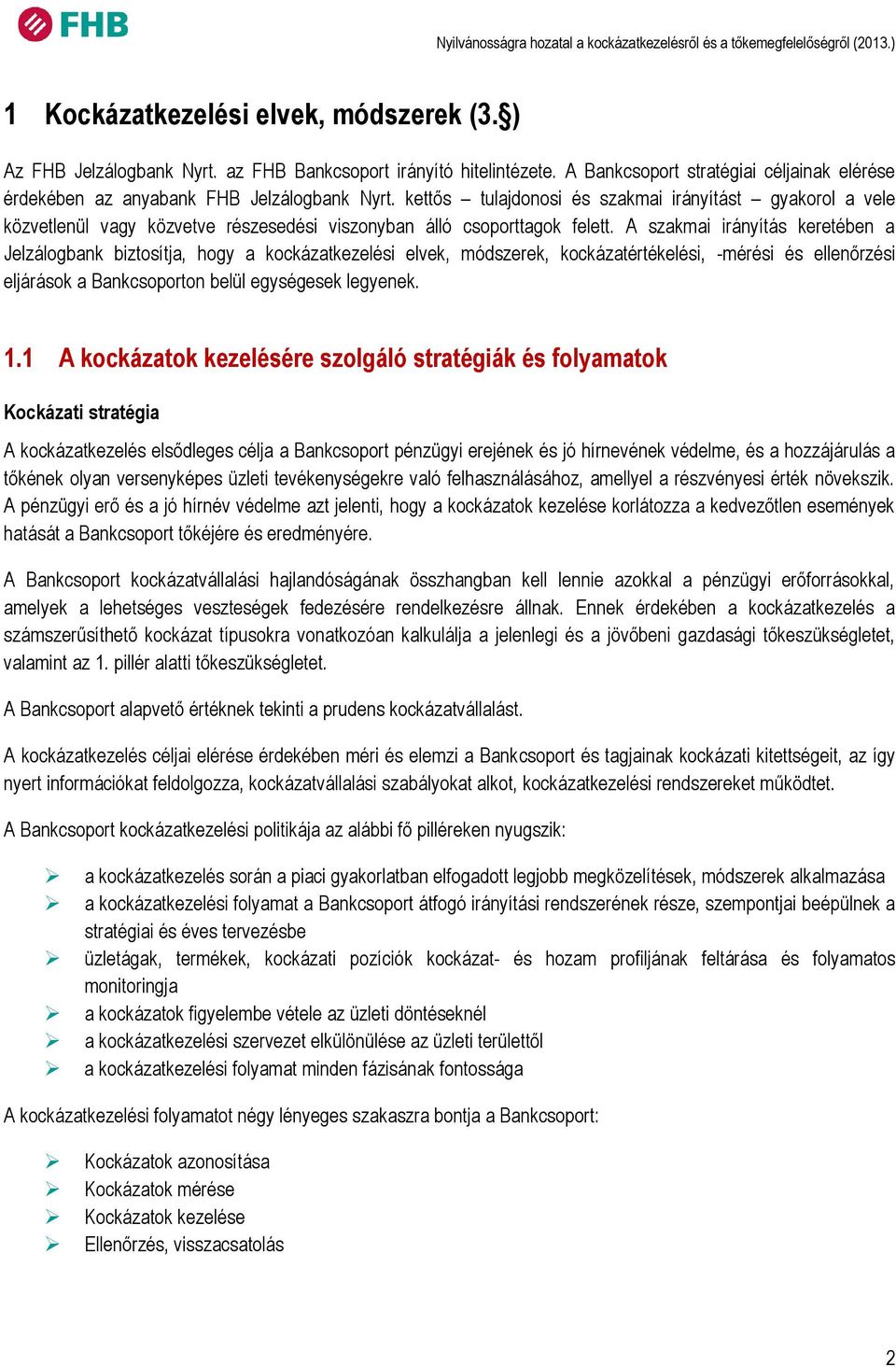 FHB

Nyilvánosságra hozatal a kockázatkezelésről és a tőkemegfelelőségről (2013.)

1 Kockázatkezelési elvek, módszerek (3.§)

Az FHB Jelzálogbank Nyrt. az FHB Bankcsoport irányító hitelintézete. A Bankcsoport stratégiai céljainak elérése érdekében az anyabank FHB Jelzálogbank Nyrt. kettős – tulajdonosi és szakmai irányítást – gyakorol a vele közvetlenül vagy közvetve részesedési viszonyban álló csoporttagok felett. A szakmai irányítás keretében a Jelzálogbank biztosítja, hogy a kockázatkezelési elvek, módszerek, kockázatértékelési, -mérési és ellenőrzési eljárások a Bankcsoporton belül egységesek legyenek.

1.1 A kockázatok kezelésére szolgáló stratégiák és folyamatok

Kockázati stratégia

A kockázatkezelés elsődleges célja a Bankcsoport pénzügyi erejének és jó hírnevének védelme, és a hozzájárulás a tőkének olyan versenyképes üzleti tevékenységekre való felhasználásához, amellyel a részvényesi érték növekszik. A pénzügyi erő és a jó hírnév védelme azt jelenti, hogy a kockázatok kezelése korlátozza a kedvezőtlen események hatását a Bankcsoport tőkéjére és eredményére.

A Bankcsoport kockázatvállalási hajlandóságának összhangban kell lennie azokkal a pénzügyi erőforrásokkal, amelyek a lehetséges veszteségek fedezésére rendelkezésre állnak. Ennek érdekében a kockázatkezelés a számszerűsíthető kockázat típusokra vonatkozóan kalkulálja a jelenlegi és a jövőbeni gazdasági tőkeszükségletet, valamint az 1. pillér alatti tőkeszükségletet.

A Bankcsoport alapvető értéknek tekinti a prudens kockázatvállalást.

A kockázatkezelés céljai elérése érdekében méri és elemzi a Bankcsoport és tagjainak kockázati kitettségeit, az így nyert információkat feldolgozza, kockázatvállalási szabályokat alkot, kockázatkezelési rendszereket működtet.

A Bankcsoport kockázatkezelési politikája az alábbi fő pilléreken nyugszik:

➢ a kockázatkezelés során a piaci gyakorlatban elfogadott legjobb megközelítések, módszerek alkalmazása
➢ a kockázatkezelési folyamat a Bankcsoport átfogó irányítási rendszerének része, szempontjai beépülnek a stratégiai és éves tervezésbe
➢ üzletágak, termékek, kockázati pozíciók kockázat- és hozam profiljának feltárása és folyamatos monitoringja
➢ a kockázatok figyelembe vétele az üzleti döntéseknél
➢ a kockázatkezelési szervezet elkülönülése az üzleti területtől
➢ a kockázatkezelési folyamat minden fázisának fontossága

A kockázatkezelési folyamatot négy lényeges szakaszra bontja a Bankcsoport:

➢ Kockázatok azonosítása
➢ Kockázatok mérése
➢ Kockázatok kezelése
➢ Ellenőrzés, visszacsatolás

2